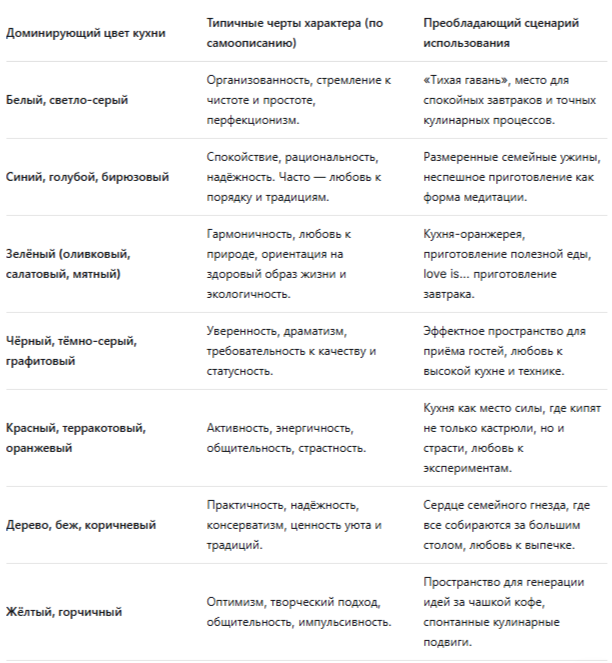 | Доминирующий цвет кухни | Типичные черты характера (по самоописанию) | Преобладающий сценарий использования |
|---|---|---|
| Белый, светло-серый | Организованность, стремление к чистоте и простоте, перфекционизм. | «Тихая гавань», место для спокойных завтраков и точных кулинарных процессов. |
| Синий, голубой, бирюзовый | Спокойствие, рациональность, надёжность. Часто — любовь к порядку и традициям. | Размеренные семейные ужины, неспешное приготовление как форма медитации. |
| Зелёный (оливковый, салатовый, мятный) | Гармоничность, любовь к природе, ориентация на здоровый образ жизни и экологичность. | Кухня-оранжерея, приготовление полезной еды, love is... приготовление завтрака. |
| Чёрный, тёмно-серый, графитовый | Уверенность, драматизм, требовательность к качеству и статусность. | Эффектное пространство для приёма гостей, любовь к высокой кухне и технике. |
| Красный, терракотовый, оранжевый | Активность, энергичность, общительность, страстность. | Кухня как место силы, где кипят не только кастрюли, но и страсти, любовь к экспериментам. |
| Дерево, беж, коричневый | Практичность, надёжность, консерватизм, ценность уюта и традиций. | Сердце семейного гнезда, где все собираются за большим столом, любовь к выпечке. |
| Жёлтый, горчичный | Оптимизм, творческий подход, общительность, импульсивность. | Пространство для генерации идей за чашкой кофе, спонтанные кулинарные подвиги. |